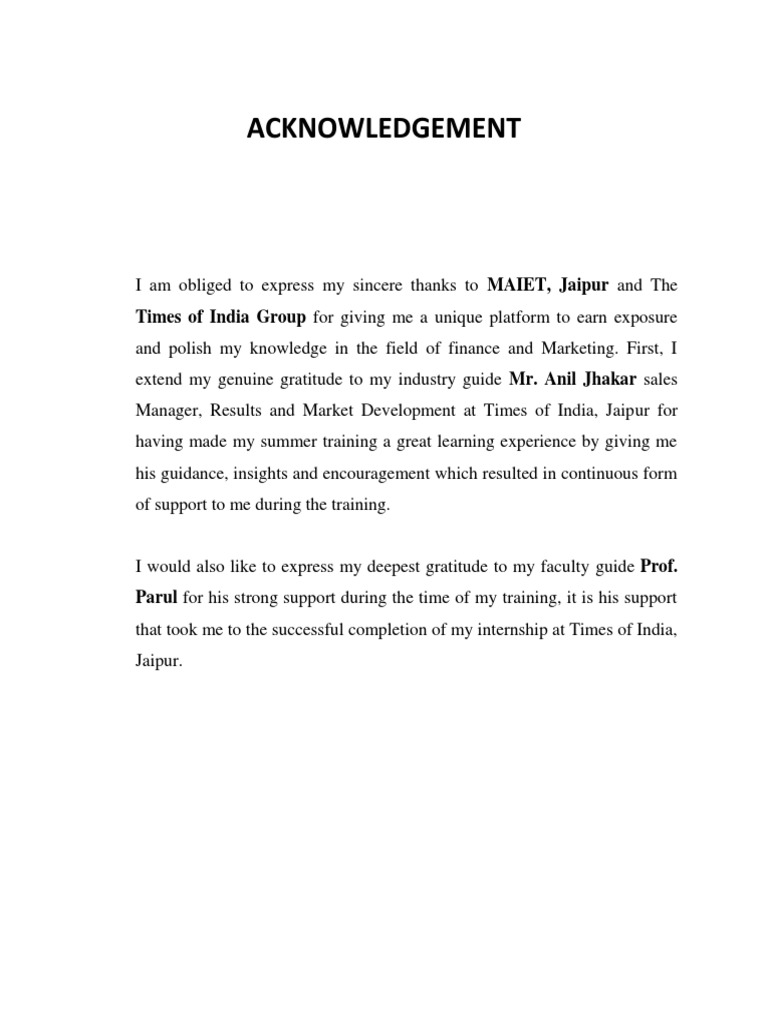 ACKNOWLEDGEMENT

I am obliged to express my sincere thanks to MAIET, Jaipur and The Times of India Group for giving me a unique platform to earn exposure and polish my knowledge in the field of finance and Marketing. First, I extend my genuine gratitude to my industry guide Mr. Anil Jhakar sales Manager, Results and Market Development at Times of India, Jaipur for having made my summer training a great learning experience by giving me his guidance, insights and encouragement which resulted in continuous form of support to me during the training.

I would also like to express my deepest gratitude to my faculty guide Prof. Parul for his strong support during the time of my training, it is his support that took me to the successful completion of my internship at Times of India, Jaipur.